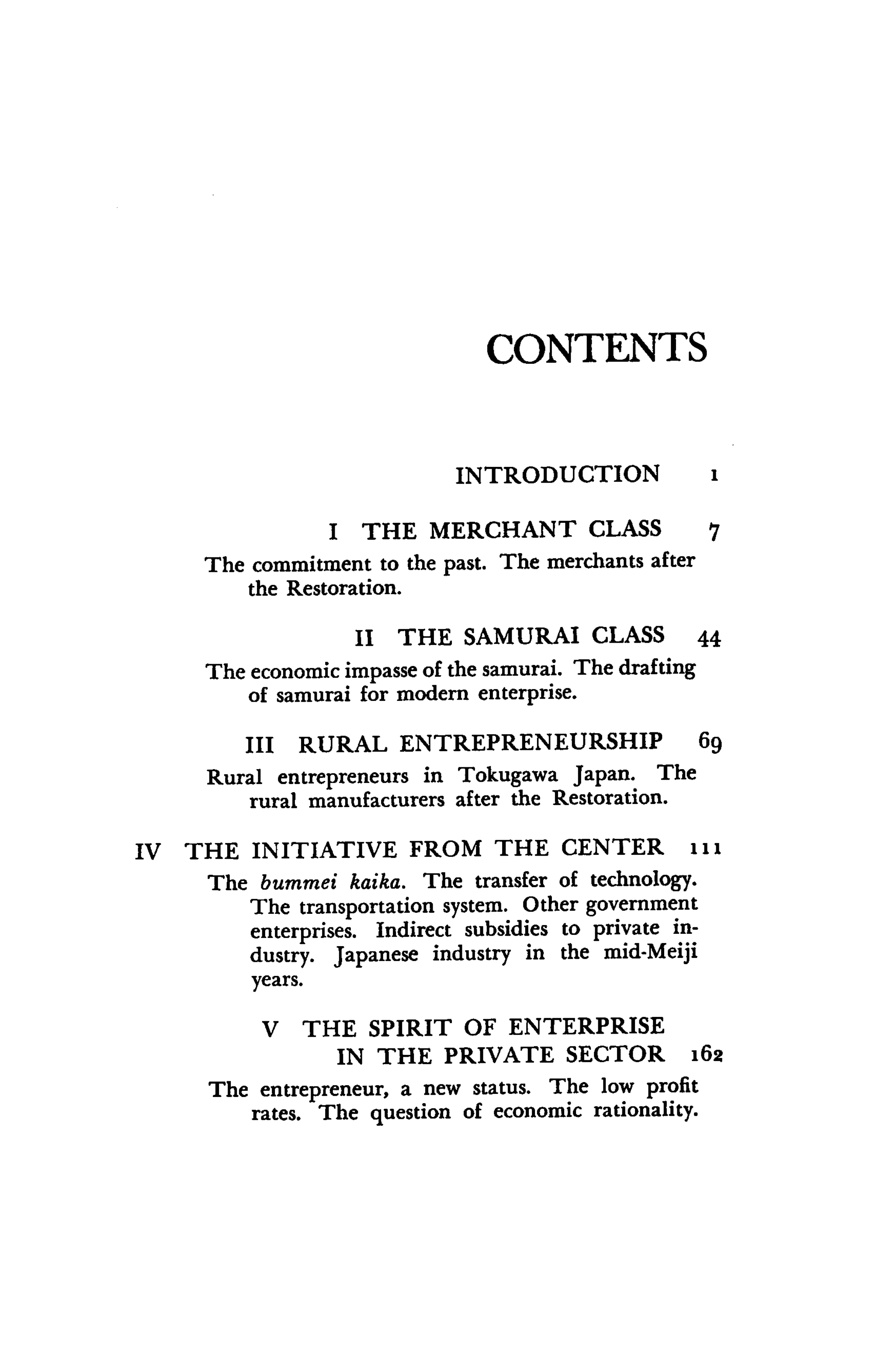 CONTENTS

INTRODUCTION 1

I THE MERCHANT CLASS 7
The commitment to the past. The merchants after the Restoration.

II THE SAMURAI CLASS 44
The economic impasse of the samurai. The drafting of samurai for modern enterprise.

III RURAL ENTREPRENEURSHIP 69
Rural entrepreneurs in Tokugawa Japan. The rural manufacturers after the Restoration.

IV THE INITIATIVE FROM THE CENTER 111
The bummei kaika. The transfer of technology. The transportation system. Other government enterprises. Indirect subsidies to private industry. Japanese industry in the mid-Meiji years.

V THE SPIRIT OF ENTERPRISE
IN THE PRIVATE SECTOR 162
The entrepreneur, a new status. The low profit rates. The question of economic rationality.